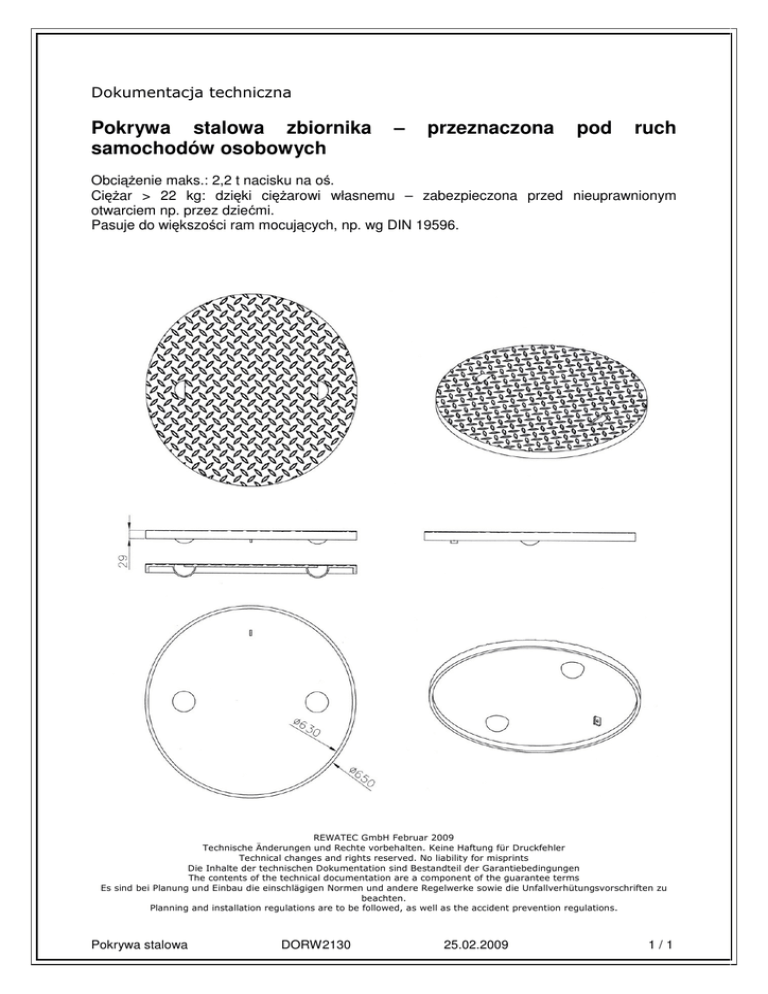 Dokumentacja techniczna

Pokrywa stalowa zbiornika – przeznaczona pod ruch samochodów osobowych

Obciążenie maks.: 2,2 t nacisku na oś.
Ciężar > 22 kg: dzięki ciężarowi własnemu – zabezpieczona przed nieuprawnionym otwarciem np. przez dziećmi.
Pasuje do większości ram mocujących, np. wg DIN 19596.

29

ø630

ø650

REWATEC GmbH Februar 2009
Technische Änderungen und Rechte vorbehalten. Keine Haftung für Druckfehler
Technical changes and rights reserved. No liability for misprints
Die Inhalte der technischen Dokumentation sind Bestandteil der Garantiebedingungen
The contents of the technical documentation are a component of the guarantee terms
Es sind bei Planung und Einbau die einschlägigen Normen und andere Regelwerke sowie die Unfallverhütungsvorschriften zu beachten.
Planning and installation regulations are to be followed, as well as the accident prevention regulations.

Pokrywa stalowa DORW2130 25.02.2009 1 / 1